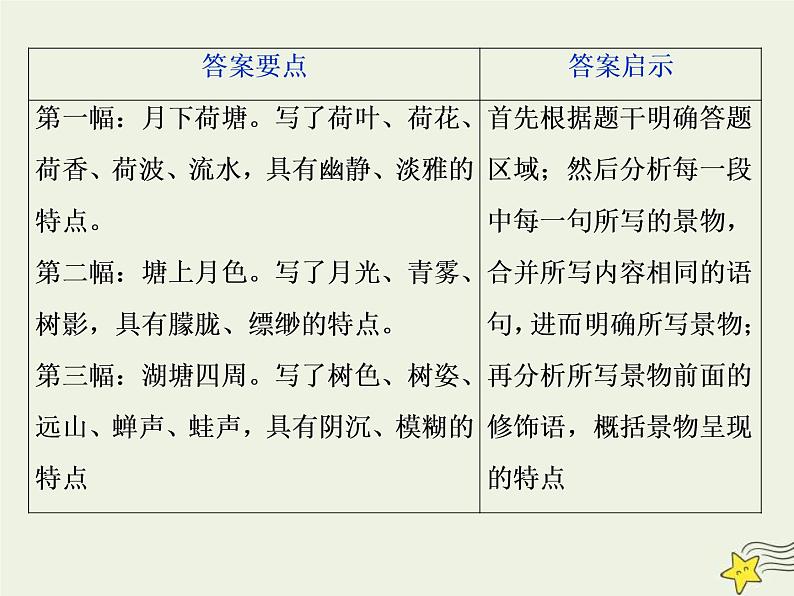 | 答案要点 | 答案启示 |
|---|---|
| 第一幅：月下荷塘。写了荷叶、荷花、荷香、荷波、流水，具有幽静、淡雅的特点。第二幅：塘上月色。写了月光、青雾、树影，具有朦胧、缥缈的特点。第三幅：湖塘四周。写了树色、树姿、远山、蝉声、蛙声，具有阴沉、模糊的特点 | 首先根据题干明确答题区域；然后分析每一段中每一句所写的景物，合并所写内容相同的语句，进而明确所写景物；再分析所写景物前面的修饰语，概括景物呈现的特点 |